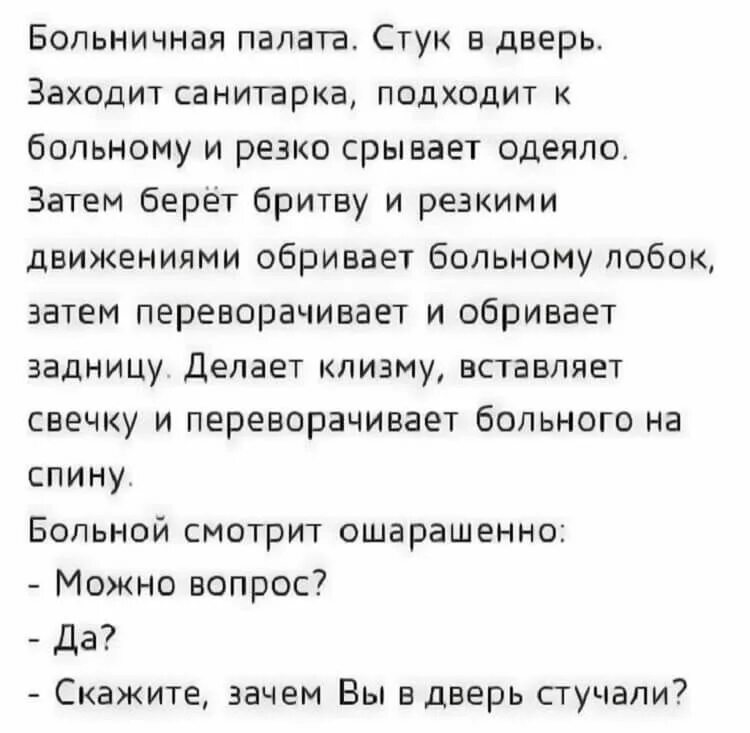 Больничная палата. Стук в дверь. Заходит санитарка, подходит к больному и резко срывает одеяло. Затем берёт бритву и резкими движениями обривает больному лобок, затем переворачивает и обривает задницу. Делает клизму, вставляет свечку и переворачивает больного на спину.

Больной смотрит ошарашенно:
- Можно вопрос?
- Да?
- Скажите, зачем Вы в дверь стучали?